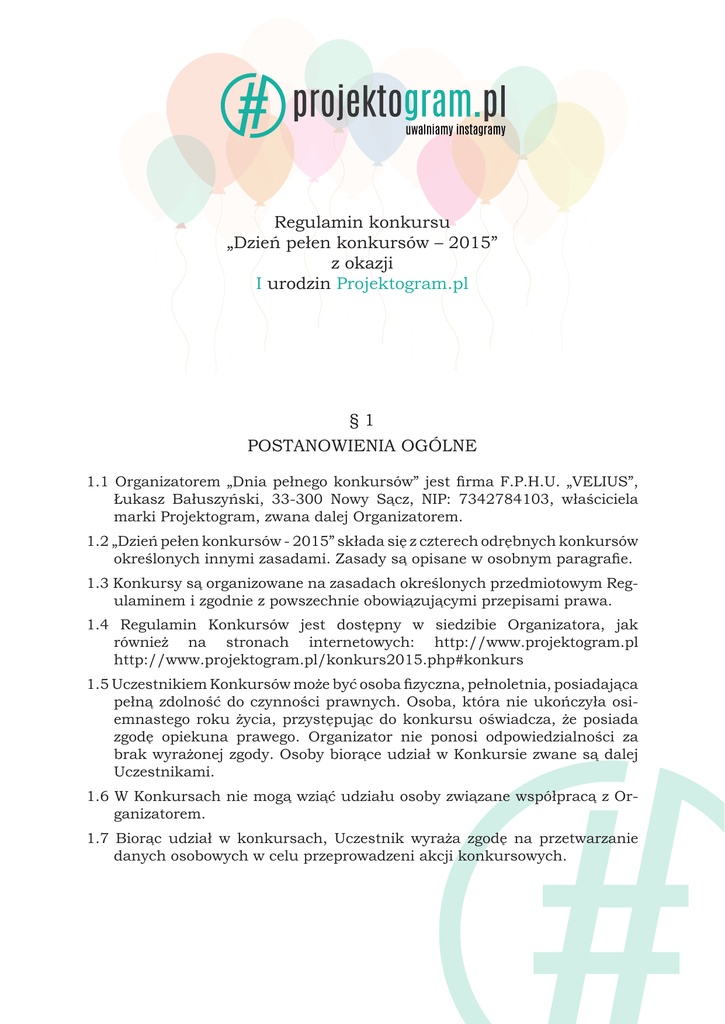 projektogram.pl
uwalniamy instagramy

Regulamin konkursu
„Dzień pełen konkursów – 2015”
z okazji
I urodzin Projektogram.pl

§ 1
POSTANOWIENIA OGÓLNE

1.1 Organizatorem „Dnia pełnego konkursów” jest firma F.P.H.U. „VELIUS”, Łukasz Bałuszyński, 33-300 Nowy Sącz, NIP: 7342784103, właściciela marki Projektogram, zwana dalej Organizatorem.

1.2 „Dzień pełen konkursów - 2015” składa się z czterech odrębnych konkursów określonych innymi zasadami. Zasady są opisane w osobnym paragrafie.

1.3 Konkursy są organizowane na zasadach określonych przedmiotowym Regulaminem i zgodnie z powszechnie obowiązującymi przepisami prawa.

1.4 Regulamin Konkursów jest dostępny w siedzibie Organizatora, jak również na stronach internetowych: http://www.projektogram.pl http://www.projektogram.pl/konkurs2015.php#konkurs

1.5 Uczestnikiem Konkursów może być osoba fizyczna, pełnoletnia, posiadająca pełną zdolność do czynności prawnych. Osoba, która nie ukończyła osiemnastego roku życia, przystępując do konkursu oświadcza, że posiada zgodę opiekuna prawego. Organizator nie ponosi odpowiedzialności za brak wyrażonej zgody. Osoby biorące udział w Konkursie zwane są dalej Uczestnikami.

1.6 W Konkursach nie mogą wziąć udziału osoby związane współpracą z Organizatorem.

1.7 Biorąc udział w konkursach, Uczestnik wyraża zgodę na przetwarzanie danych osobowych w celu przeprowadzeni akcji konkursowych.